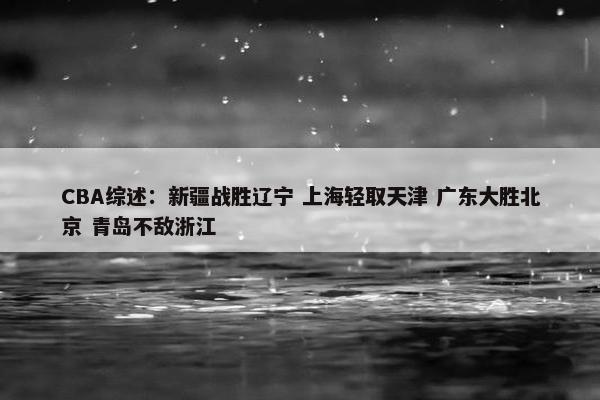 CBA综述：新疆战胜辽宁 上海轻取天津 广东大胜北京 青岛不敌浙江